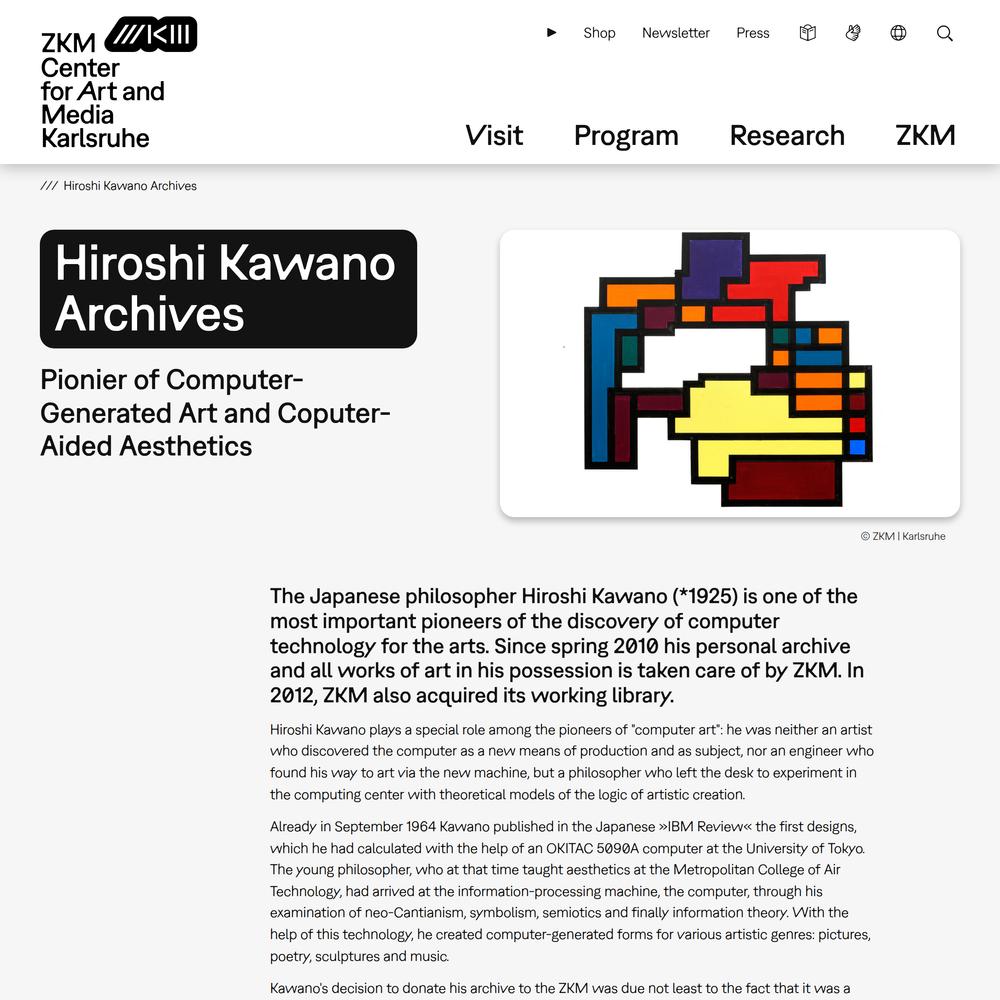 ZKM Center for Art and Media Karlsruhe

Shop Newsletter Press

Visit Program Research ZKM

/// Hiroshi Kawano Archives

Hiroshi Kawano Archives

Pionier of Computer-Generated Art and Coputer-Aided Aesthetics

© ZKM | Karlsruhe

The Japanese philosopher Hiroshi Kawano (*1925) is one of the most important pioneers of the discovery of computer technology for the arts. Since spring 2010 his personal archive and all works of art in his possession is taken care of by ZKM. In 2012, ZKM also acquired its working library.

Hiroshi Kawano plays a special role among the pioneers of "computer art": he was neither an artist who discovered the computer as a new means of production and as subject, nor an engineer who found his way to art via the new machine, but a philosopher who left the desk to experiment in the computing center with theoretical models of the logic of artistic creation.

Already in September 1964 Kawano published in the Japanese »IBM Review« the first designs, which he had calculated with the help of an OKITAC 5090A computer at the University of Tokyo. The young philosopher, who at that time taught aesthetics at the Metropolitan College of Air Technology, had arrived at the information-processing machine, the computer, through his examination of neo-Cantianism, symbolism, semiotics and finally information theory. With the help of this technology, he created computer-generated forms for various artistic genres: pictures, poetry, sculptures and music.

Kawano's decision to donate his archive to the ZKM was due not least to the fact that it was a